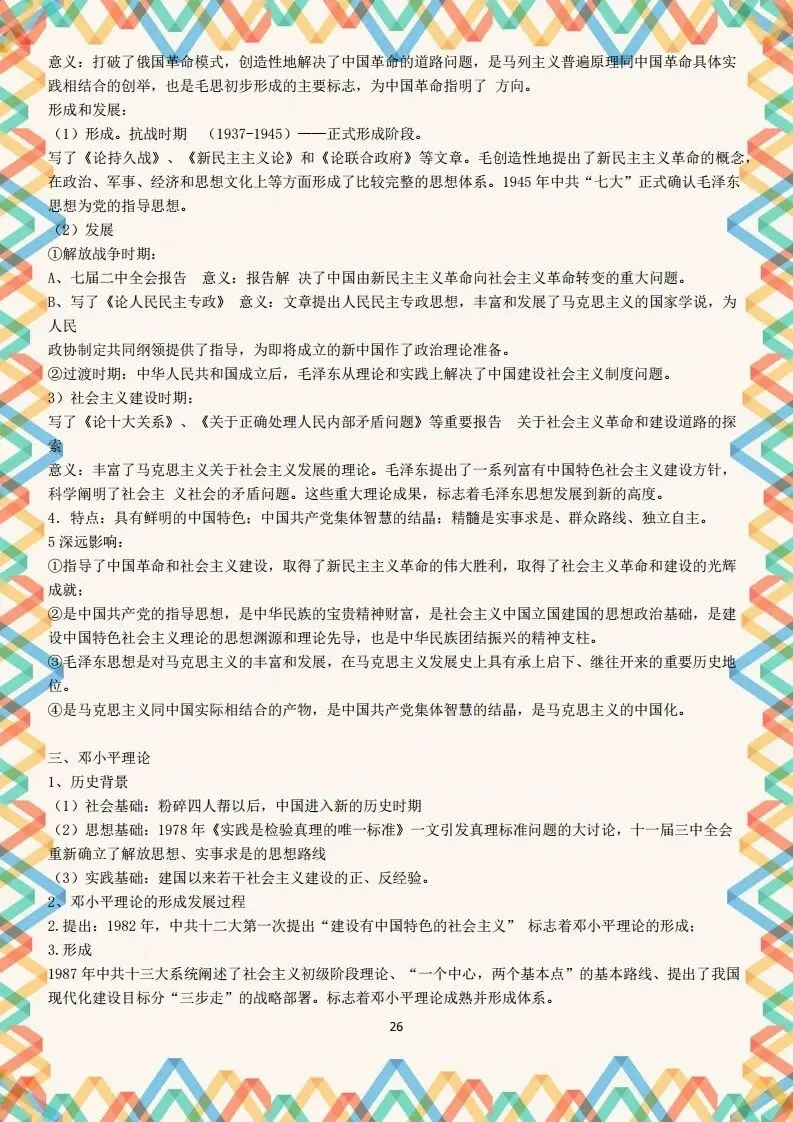 意义：打破了俄国革命模式，创造性地解决了中国革命的道路问题，是马列主义普遍原理同中国革命具体实践相结合的创举，也是毛思初步形成的主要标志，为中国革命指明了 方向。
形成和发展：
（1）形成。抗战时期 （1937-1945）——正式形成阶段。
写了《论持久战》、《新民主主义论》和《论联合政府》等文章。毛创造性地提出了新民主主义革命的概念，在政治、军事、经济和思想文化上等方面形成了比较完整的思想体系。1945 年中共“七大”正式确认毛泽东思想为党的指导思想。
（2）发展
①解放战争时期：
A、七届二中全会报告 意义：报告解 决了中国由新民主主义革命向社会主义革命转变的重大问题。
B、写了《论人民民主专政》 意义：文章提出人民民主专政思想，丰富和发展了马克思主义的国家学说，为人民
政协制定共同纲领提供了指导，为即将成立的新中国作了政治理论准备。
②过渡时期：中华人民共和国成立后，毛泽东从理论和实践上解决了中国建设社会主义制度问题。
3）社会主义建设时期：
写了《论十大关系》、《关于正确处理人民内部矛盾问题》等重要报告 关于社会主义革命和建设道路的探索
意义：丰富了马克思主义关于社会主义发展的理论。毛泽东提出了一系列富有中国特色社会主义建设方针，科学阐明了社会主 义社会的矛盾问题。这些重大理论成果，标志着毛泽东思想发展到新的高度。
4．特点：具有鲜明的中国特色；中国共产党集体智慧的结晶；精髓是实事求是、群众路线、独立自主。
5 深远影响：
①指导了中国革命和社会主义建设，取得了新民主主义革命的伟大胜利，取得了社会主义革命和建设的光辉成就；
②是中国共产党的指导思想，是中华民族的宝贵精神财富，是社会主义中国立国建国的思想政治基础，是建设中国特色社会主义理论的思想渊源和理论先导，也是中华民族团结振兴的精神支柱。
③毛泽东思想是对马克思主义的丰富和发展，在马克思主义发展史上具有承上启下、继往开来的重要历史地位。
④是马克思主义同中国实际相结合的产物，是中国共产党集体智慧的结晶，是马克思主义的中国化。

三、邓小平理论
1、历史背景
（1）社会基础：粉碎四人帮以后，中国进入新的历史时期
（2）思想基础：1978 年《实践是检验真理的唯一标准》一文引发真理标准问题的大讨论，十一届三中全会重新确立了解放思想、实事求是的思想路线
（3）实践基础：建国以来若干社会主义建设的正、反经验。
2、邓小平理论的形成发展过程
2.提出：1982 年，中共十二大第一次提出“建设有中国特色的社会主义” 标志着邓小平理论的形成；
3.形成
1987 年中共十三大系统阐述了社会主义初级阶段理论、“一个中心，两个基本点”的基本路线、提出了我国现代化建设目标分“三步走”的战略部署。标志着邓小平理论成熟并形成体系。
26